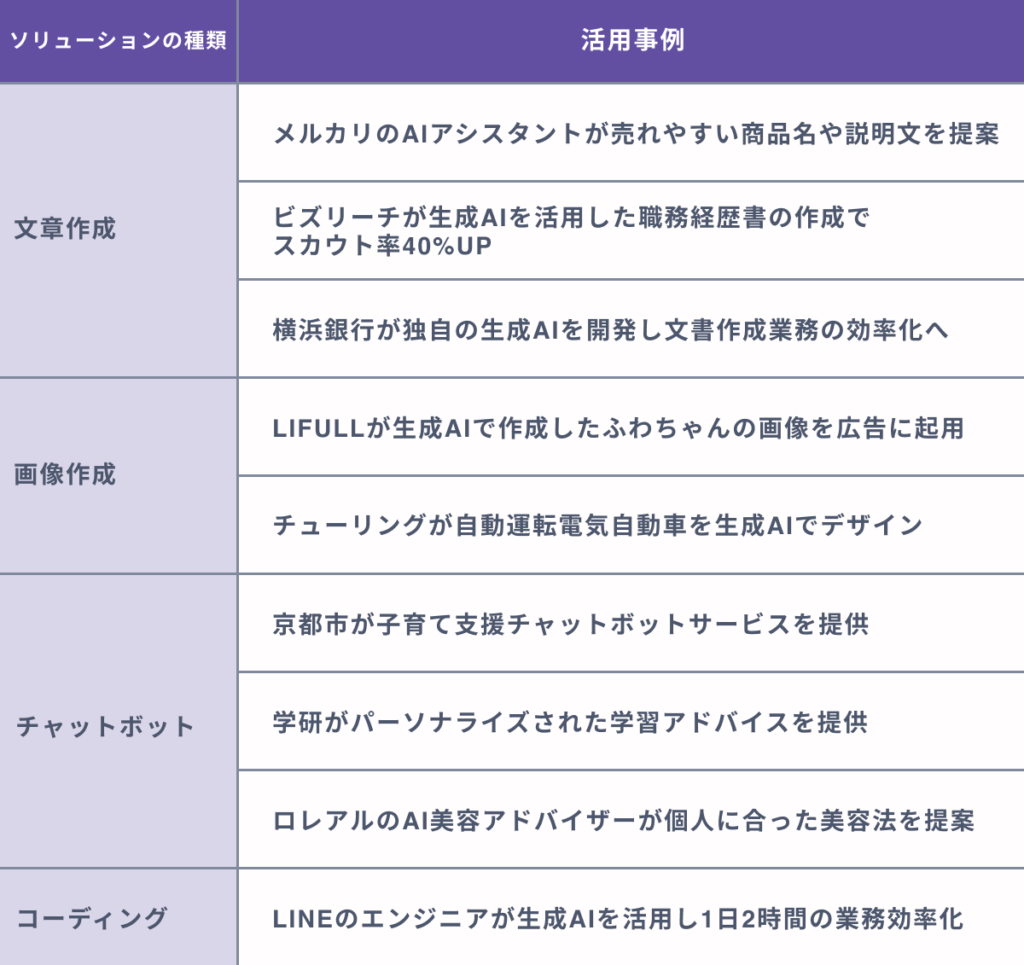 | ソリューションの種類 | 活用事例 |
|---|---|
| 文章作成 | メルカリのAIアシスタントが売れやすい商品名や説明文を提案 |
| | ビズリーチが生成AIを活用した職務経歴書の作成でスカウト率40%UP |
| | 横浜銀行が独自の生成AIを開発し文書作成業務の効率化へ |
| 画像作成 | LIFULLが生成AIで作成したふわちゃんの画像を広告に起用 |
| | チューリングが自動運転電気自動車を生成AIでデザイン |
| チャットボット | 京都市が子育て支援チャットボットサービスを提供 |
| | 学研がパーソナライズされた学習アドバイスを提供 |
| | ロレアルのAI美容アドバイザーが個人に合った美容法を提案 |
| コーディング | LINEのエンジニアが生成AIを活用し1日2時間の業務効率化 |